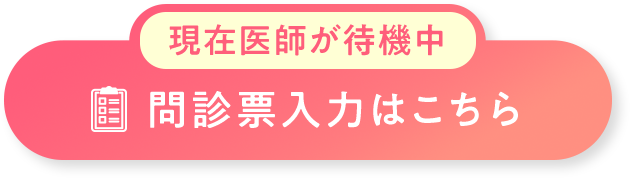 現在医師が待機中

問診票入力はこちら